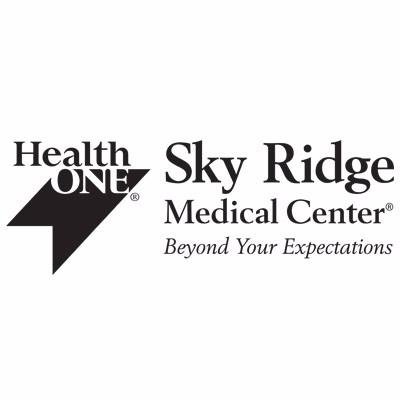 Health ONE®

Sky Ridge
Medical Center®
Beyond Your Expectations